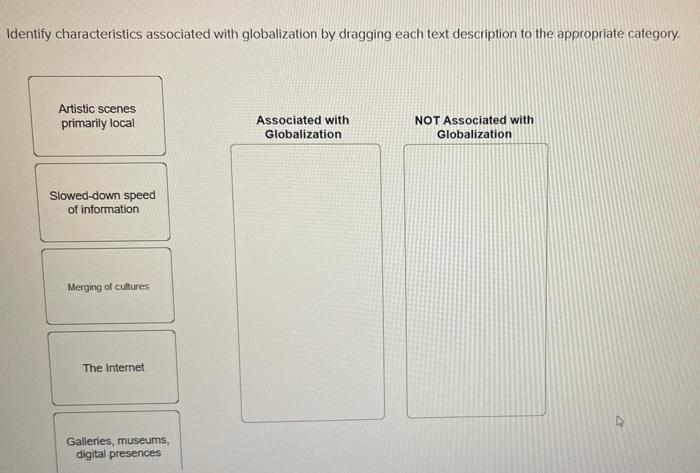 Identify characteristics associated with globalization by dragging each text description to the appropriate category.

Artistic scenes primarily local

Slowed-down speed of information

Merging of cultures

The Internet

Galleries, museums, digital presences

Associated with Globalization

NOT Associated with Globalization